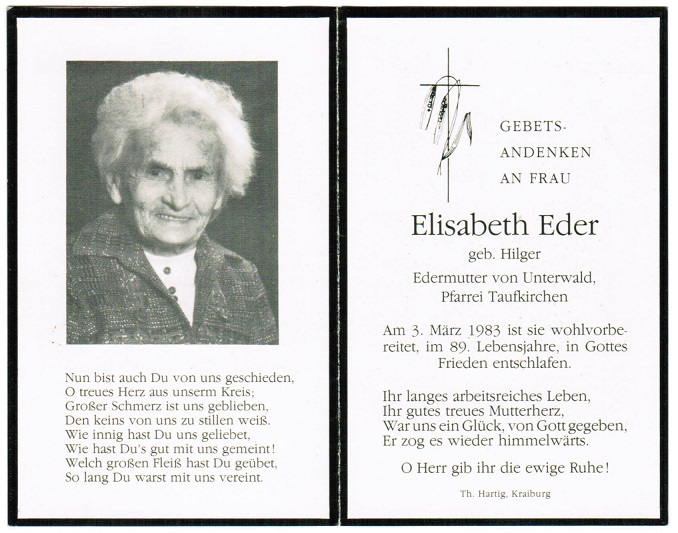 Nun bist auch Du von uns geschieden,
O treues Herz aus unserm Kreis;
Großer Schmerz ist uns geblieben,
Den keins von uns zu stillen weiß.
Wie innig hast Du uns geliebet,
Wie hast Du's gut mit uns gemeint!
Welch großen Fleiß hast Du geübet,
So lang Du warst mit uns vereint.

GEBETS-
ANDENKEN
AN FRAU

Elisabeth Eder
geb. Hilger
Edermutter von Unterwald,
Pfarrei Taufkirchen

Am 3. März 1983 ist sie wohlvorbereitet, im 89. Lebensjahre, in Gottes Frieden entschlafen.

Ihr langes arbeitsreiches Leben,
Ihr gutes treues Mutterherz,
War uns ein Glück, von Gott gegeben,
Er zog es wieder himmelwärts.

O Herr gib ihr die ewige Ruhe!

Th. Hartig, Kraiburg